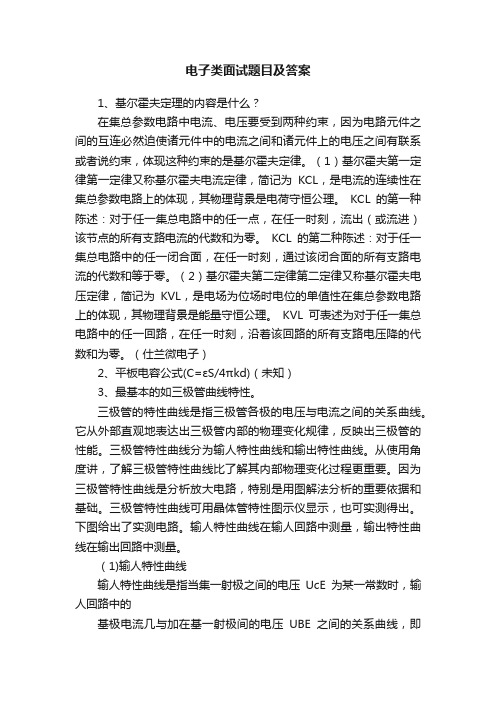 电子类面试题目及答案

1、基尔霍夫定理的内容是什么？

在集总参数电路中电流、电压要受到两种约束，因为电路元件之间的互连必然迫使诸元件中的电流之间和诸元件上的电压之间有联系或者说约束，体现这种约束的是基尔霍夫定律。（1）基尔霍夫第一定律第一定律又称基尔霍夫电流定律，简记为 KCL，是电流的连续性在集总参数电路上的体现，其物理背景是电荷守恒公理。 KCL 的第一种陈述：对于任一集总电路中的任一点，在任一时刻，流出（或流进）该节点的所有支路电流的代数和为零。 KCL 的第二种陈述：对于任一集总电路中的任一闭合面，在任一时刻，通过该闭合面的所有支路电流的代数和等于零。（2）基尔霍夫第二定律第二定律又称基尔霍夫电压定律，简记为 KVL，是电场为位场时电位的单值性在集总参数电路上的体现，其物理背景是能量守恒公理。 KVL 可表述为对于任一集总电路中的任一回路，在任一时刻，沿着该回路的所有支路电压降的代数和为零。（仕兰微电子）

2、平板电容公式(C=εS/4πkd)（未知）

3、最基本的如三极管曲线特性。

三极管的特性曲线是指三极管各极的电压与电流之间的关系曲线。它从外部直观地表达出三极管内部的物理变化规律，反映出三极管的性能。三极管特性曲线分为输人特性曲线和输出特性曲线。从使用角度讲，了解三极管特性曲线比了解其内部物理变化过程更重要。因为三极管特性曲线是分析放大电路，特别是用图解法分析的重要依据和基础。三极管特性曲线可用晶体管特性图示仪显示，也可实测得出。下图给出了实测电路。输人特性曲线在输人回路中测量，输出特性曲线在输出回路中测量。

(1)输人特性曲线

输人特性曲线是指当集一射极之间的电压 UcE 为某一常数时，输人回路中的

基极电流几与加在基一射极间的电压 UBE 之间的关系曲线，即